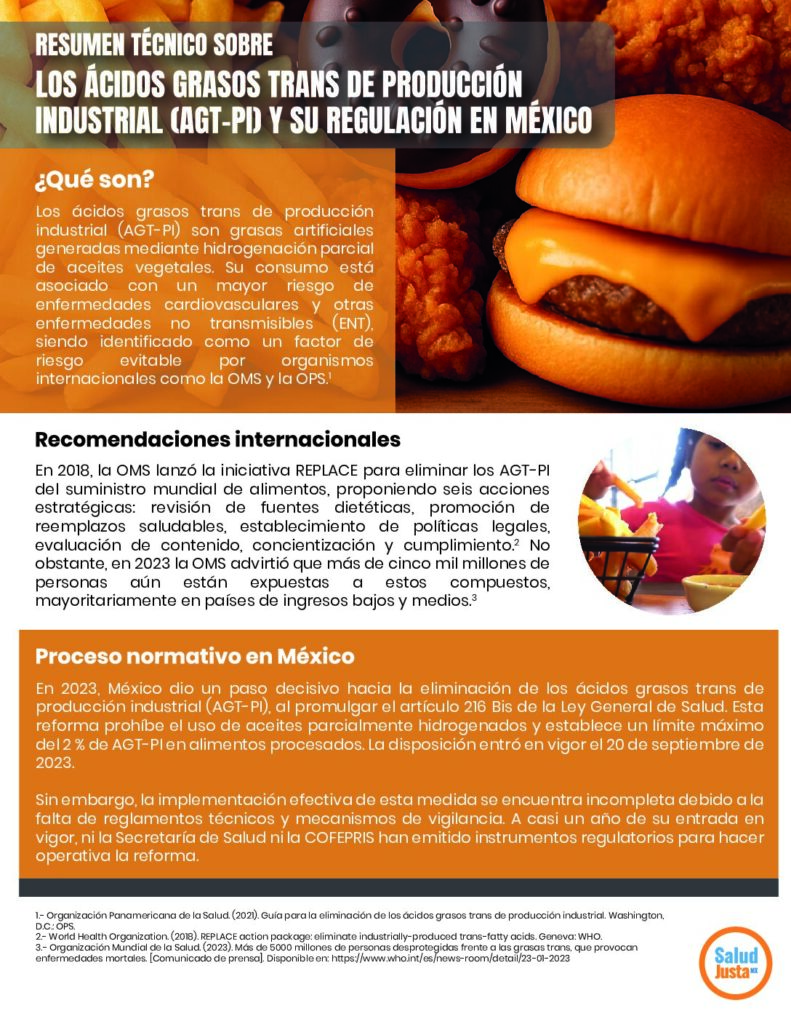 RESUMEN TÉCNICO SOBRE
LOS ÁCIDOS GRASOS TRANS DE PRODUCCIÓN INDUSTRIAL (AGT-PI) Y SU REGULACIÓN EN MÉXICO

¿Qué son?

Los ácidos grasos trans de producción industrial (AGT-PI) son grasas artificiales generadas mediante hidrogenación parcial de aceites vegetales. Su consumo está asociado con un mayor riesgo de enfermedades cardiovasculares y otras enfermedades no transmisibles (ENT), siendo identificado como un factor de riesgo evitable por organismos internacionales como la OMS y la OPS.$^1$

Recomendaciones internacionales

En 2018, la OMS lanzó la iniciativa REPLACE para eliminar los AGT-PI del suministro mundial de alimentos, proponiendo seis acciones estratégicas: revisión de fuentes dietéticas, promoción de reemplazos saludables, establecimiento de políticas legales, evaluación de contenido, concientización y cumplimiento.$^2$ No obstante, en 2023 la OMS advirtió que más de cinco mil millones de personas aún están expuestas a estos compuestos, mayoritariamente en países de ingresos bajos y medios.$^3$

Proceso normativo en México

En 2023, México dio un paso decisivo hacia la eliminación de los ácidos grasos trans de producción industrial (AGT-PI), al promulgar el artículo 216 Bis de la Ley General de Salud. Esta reforma prohíbe el uso de aceites parcialmente hidrogenados y establece un límite máximo del 2 % de AGT-PI en alimentos procesados. La disposición entró en vigor el 20 de septiembre de 2023.

Sin embargo, la implementación efectiva de esta medida se encuentra incompleta debido a la falta de reglamentos técnicos y mecanismos de vigilancia. A casi un año de su entrada en vigor, ni la Secretaría de Salud ni la COFEPRIS han emitido instrumentos regulatorios para hacer operativa la reforma.

1.- Organización Panamericana de la Salud. (2021). Guía para la eliminación de los ácidos grasos trans de producción industrial. Washington, D.C.: OPS.
2.- World Health Organization. (2018). REPLACE action package: eliminate industrially-produced trans-fatty acids. Geneva: WHO.
3.- Organización Mundial de la Salud. (2023). Más de 5000 millones de personas desprotegidas frente a las grasas trans, que provocan enfermedades mortales. [Comunicado de prensa]. Disponible en: https://www.who.int/es/news-room/detail/23-01-2023

Salud Justa MX